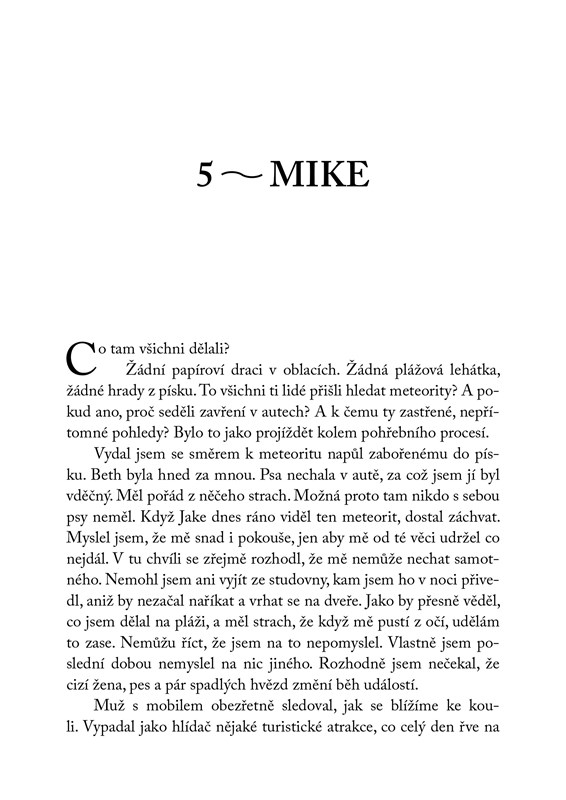 5 ~ MIKE

Co tam všichni dělali?

Žádní papíroví draci v oblacích. Žádná plážová lehátka, žádné hrady z písku. To všichni ti lidé přišli hledat meteority? A pokud ano, proč seděli zavření v autech? A k čemu ty zastřené, nepřítomné pohledy? Bylo to jako projíždět kolem pohřebního procesí.

Vydal jsem se směrem k meteoritu napůl zabořenému do písku. Beth byla hned za mnou. Psa nechala v autě, za což jsem jí byl vděčný. Měl pořád z něčeho strach. Možná proto tam nikdo s sebou psy neměl. Když Jake dnes ráno viděl ten meteorit, dostal záchvat. Myslel jsem, že mě snad i pokouše, jen aby mě od té věci udržel co nejdál. V tu chvíli se zřejmě rozhodl, že mě nemůže nechat samotného. Nemohl jsem ani vyjít ze studovny, kam jsem ho v noci přivedl, aniž by nezačal naříkat a vrhat se na dveře. Jako by přesně věděl, co jsem dělal na pláži, a měl strach, že když mě pustí z očí, udělám to zase. Nemůžu říct, že jsem na to nepomyslel. Vlastně jsem poslední dobou nemyslel na nic jiného. Rozhodně jsem nečekal, že cizí žena, pes a pár spadlých hvězd změní běh událostí.

Muž s mobilem obezřetně sledoval, jak se blížíme ke kouli. Vypadal jako hlídač nějaké turistické atrakce, co celý den řve na